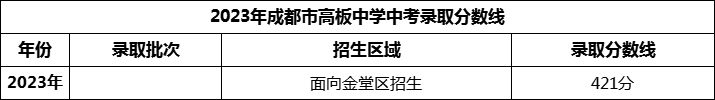 2023年成都市高板中学中考录取分数线

| 年份 | 录取批次 | 招生区域 | 录取分数线 |
|---|---|---|---|
| 2023年 | | 面向金堂区招生 | 421分 |